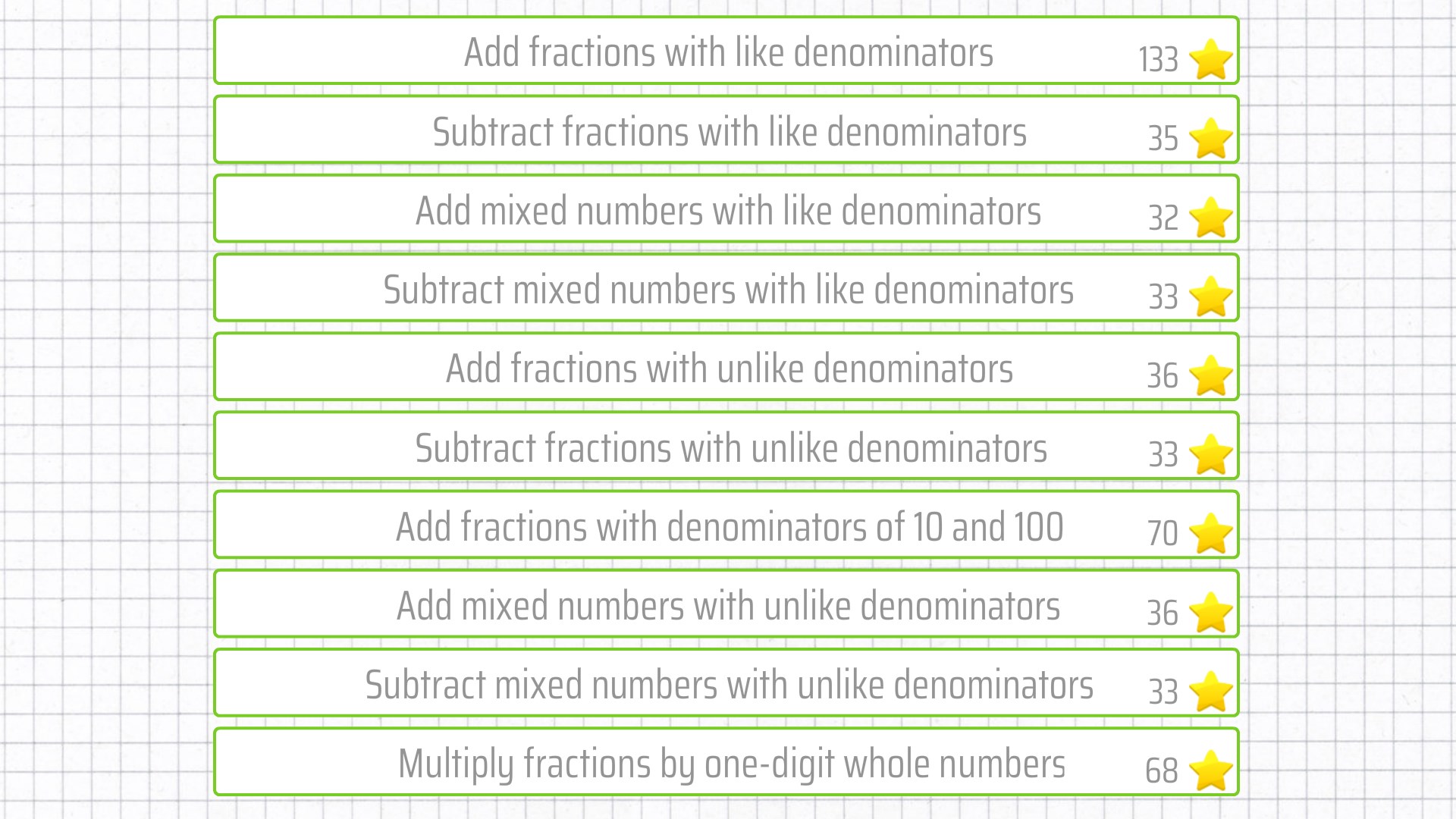 Add fractions with like denominators 133

Subtract fractions with like denominators 35

Add mixed numbers with like denominators 32

Subtract mixed numbers with like denominators 33

Add fractions with unlike denominators 36

Subtract fractions with unlike denominators 33

Add fractions with denominators of 10 and 100 70

Add mixed numbers with unlike denominators 36

Subtract mixed numbers with unlike denominators 33

Multiply fractions by one-digit whole numbers 68